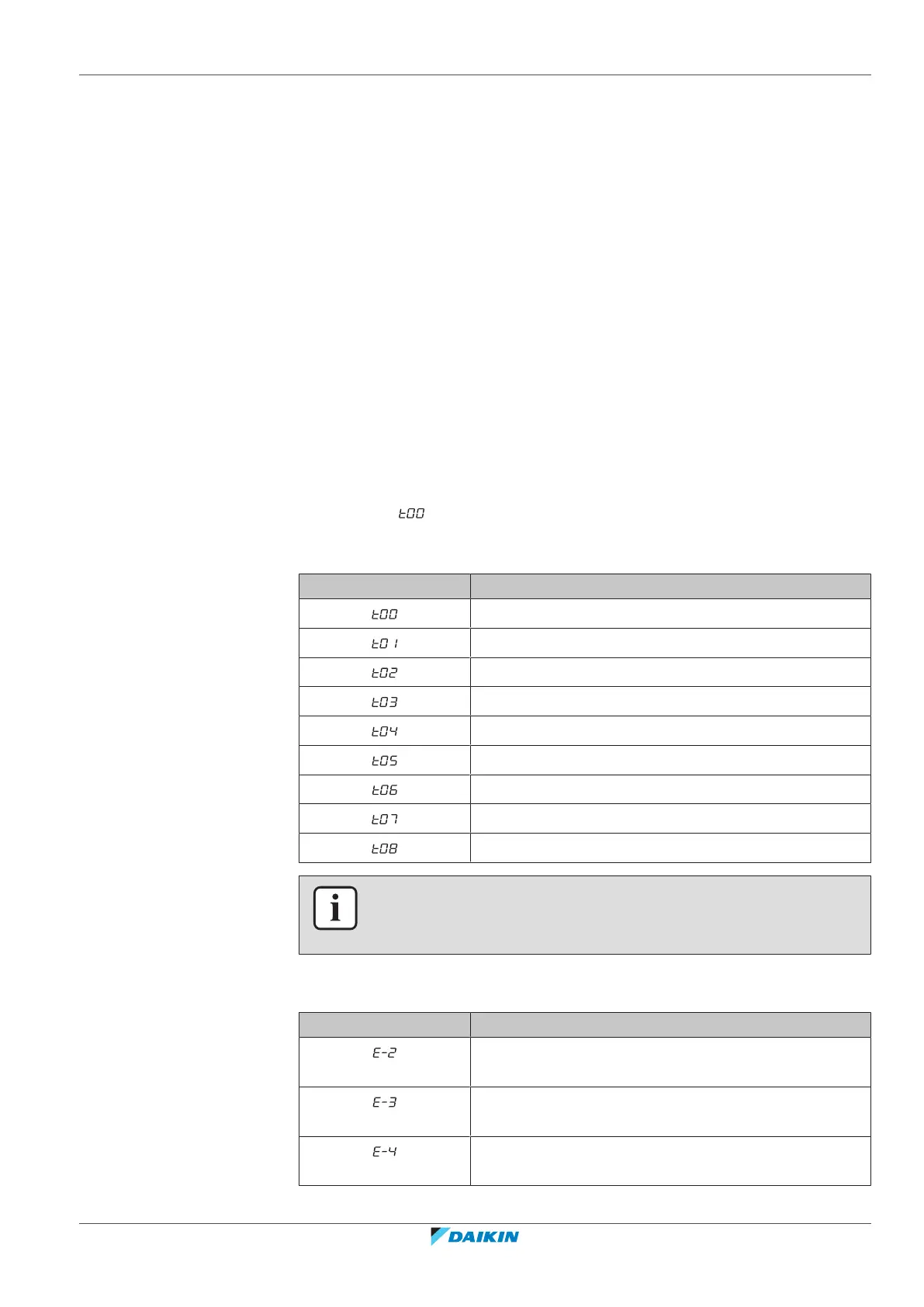 t00

| | |
|---|---|
| t00 | |
| t01 | |
| t02 | |
| t03 | |
| t04 | |
| t05 | |
| t06 | |
| t07 | |
| t08 | |

i

| | |
|---|---|
| E-2 | |
| E-3 | |
| E-4 | |

DAIKIN